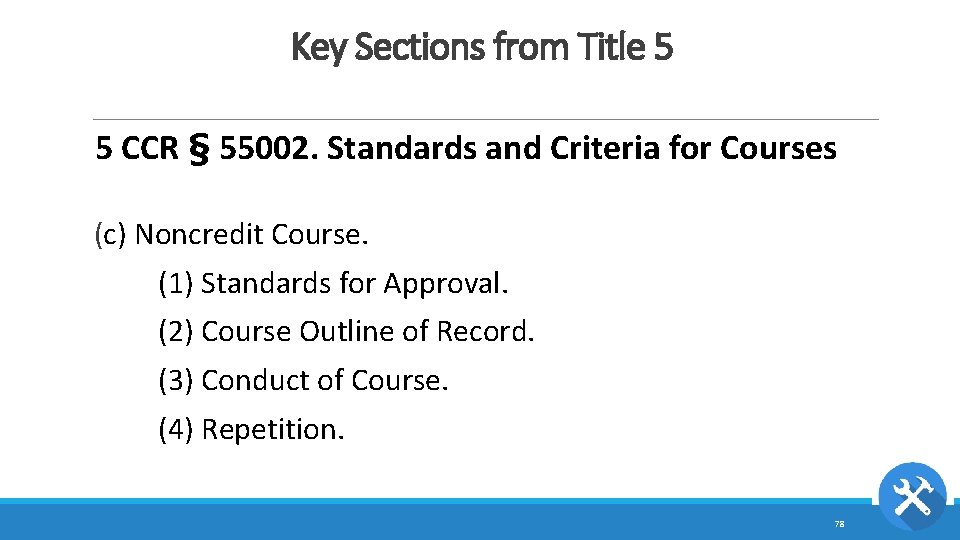 Key Sections from Title 5

5 CCR § 55002. Standards and Criteria for Courses

(c) Noncredit Course.

(1) Standards for Approval.

(2) Course Outline of Record.

(3) Conduct of Course.

(4) Repetition.

78